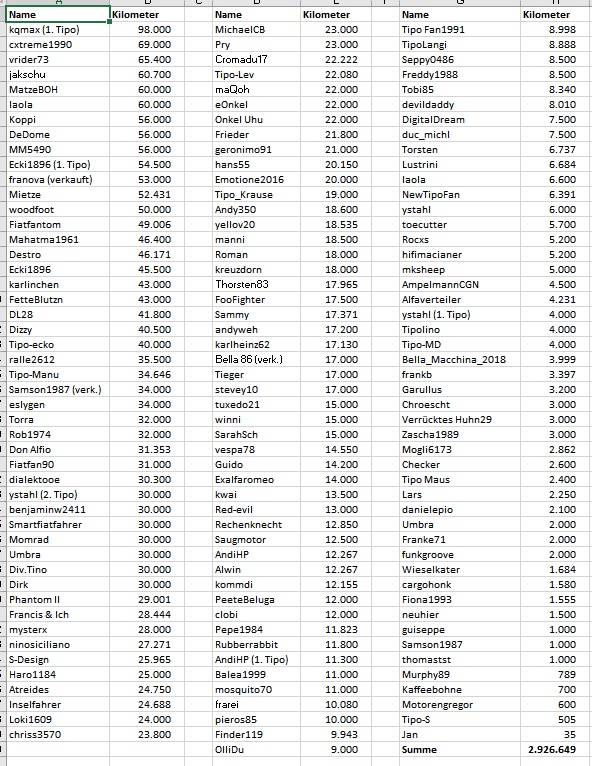 | Name | Kilometer |
|---|---|
| kqmax (1. Tipo) | 98.000 |
| cxtreme1990 | 69.000 |
| vrider73 | 65.400 |
| jakschu | 60.700 |
| MatzeBOH | 60.000 |
| laola | 60.000 |
| Koppi | 56.000 |
| DeDome | 56.000 |
| MM5490 | 56.000 |
| Ecki1896 (1. Tipo) | 54.500 |
| franova (verkauft) | 53.000 |
| Mietze | 52.431 |
| woodfoot | 50.000 |
| Fiatfantom | 49.006 |
| Mahatma1961 | 46.400 |
| Destro | 46.171 |
| Ecki1896 | 45.500 |
| karlinchen | 43.000 |
| FetteBlutzn | 43.000 |
| DL28 | 41.800 |
| Dizzy | 40.500 |
| Tipo-ecko | 40.000 |
| ralle2612 | 35.500 |
| Tipo-Manu | 34.646 |
| Samson1987 (verk.) | 34.000 |
| eslygen | 34.000 |
| Torra | 32.000 |
| Rob1974 | 32.000 |
| Don Alfio | 31.353 |
| Fiatfan90 | 31.000 |
| dialektooe | 30.300 |
| ystahl (2. Tipo) | 30.000 |
| benjaminw2411 | 30.000 |
| Smartfiatfahrer | 30.000 |
| Momrad | 30.000 |
| Umbra | 30.000 |
| Div.Tino | 30.000 |
| Dirk | 30.000 |
| Phantom II | 29.001 |
| Francis & Ich | 28.444 |
| mysterx | 28.000 |
| ninosiciliano | 27.271 |
| S-Design | 25.965 |
| Haro1184 | 25.000 |
| Atreides | 24.750 |
| Inselfahrer | 24.688 |
| Loki1609 | 24.000 |
| chriss3570 | 23.800 |

| Name | Kilometer |
|---|---|
| MichaelCB | 23.000 |
| Pry | 23.000 |
| Cromadu17 | 22.222 |
| Tipo-Lev | 22.080 |
| maQoh | 22.000 |
| eOnkel | 22.000 |
| Onkel Uhu | 22.000 |
| Frieder | 21.800 |
| geronimo91 | 21.000 |
| hans55 | 20.150 |
| Emotione2016 | 20.000 |
| Tipo_Krause | 19.000 |
| Andy350 | 18.600 |
| yellov20 | 18.535 |
| manni | 18.500 |
| Roman | 18.000 |
| kreuzdorn | 18.000 |
| Thorsten83 | 17.965 |
| FooFighter | 17.500 |
| Sammy | 17.371 |
| andyweh | 17.200 |
| karlheinz62 | 17.130 |
| Bella 86 (verk.) | 17.000 |
| Tieger | 17.000 |
| stevey10 | 17.000 |
| tuxedo21 | 15.000 |
| winni | 15.000 |
| SarahSch | 15.000 |
| vespa78 | 14.550 |
| Guido | 14.200 |
| Exalfaromeo | 14.000 |
| kwai | 13.500 |
| Red-evil | 13.000 |
| Rechenknecht | 12.850 |
| Saugmotor | 12.500 |
| AndiHP | 12.267 |
| Alwin | 12.267 |
| kommdi | 12.155 |
| PeeteBeluga | 12.000 |
| clobi | 12.000 |
| Pepe1984 | 11.823 |
| Rubberrabbit | 11.800 |
| AndiHP (1. Tipo) | 11.300 |
| Balea1999 | 11.000 |
| mosquito70 | 11.000 |
| frarei | 10.080 |
| pieros85 | 10.000 |
| Finder119 | 9.943 |
| OlliDu | 9.000 |

| Name | Kilometer |
|---|---|
| Tipo Fan1991 | 8.998 |
| TipoLangi | 8.888 |
| Seppy0486 | 8.500 |
| Freddy1988 | 8.500 |
| Tobi85 | 8.340 |
| devildaddy | 8.010 |
| DigitalDream | 7.500 |
| duc_michl | 7.500 |
| Torsten | 6.737 |
| Lustrini | 6.684 |
| laola | 6.600 |
| NewTipoFan | 6.391 |
| ystahl | 6.000 |
| toecutter | 5.700 |
| Rocxs | 5.200 |
| hifimacianer | 5.200 |
| mksheep | 5.000 |
| AmpelmannCGN | 4.500 |
| Alfaverteiler | 4.231 |
| ystahl (1. Tipo) | 4.000 |
| Tipolino | 4.000 |
| Tipo-MD | 4.000 |
| Bella_Macchina_2018 | 3.999 |
| frankb | 3.397 |
| Garullus | 3.200 |
| Chroescht | 3.000 |
| Verrücktes Huhn29 | 3.000 |
| Zascha1989 | 3.000 |
| Mogli6173 | 2.862 |
| Checker | 2.600 |
| Tipo Maus | 2.400 |
| Lars | 2.250 |
| danielepio | 2.100 |
| Umbra | 2.000 |
| Franke71 | 2.000 |
| funkgroove | 2.000 |
| Wieselkater | 1.684 |
| cargohonk | 1.580 |
| Fiona1993 | 1.555 |
| neuhier | 1.500 |
| guiseppe | 1.000 |
| Samson1987 | 1.000 |
| thomastst | 1.000 |
| Murphy89 | 789 |
| Kaffeebohne | 700 |
| Motorengregor | 600 |
| Tipo-S | 505 |
| Jan | 35 |
| Summe | 2.926.649 |